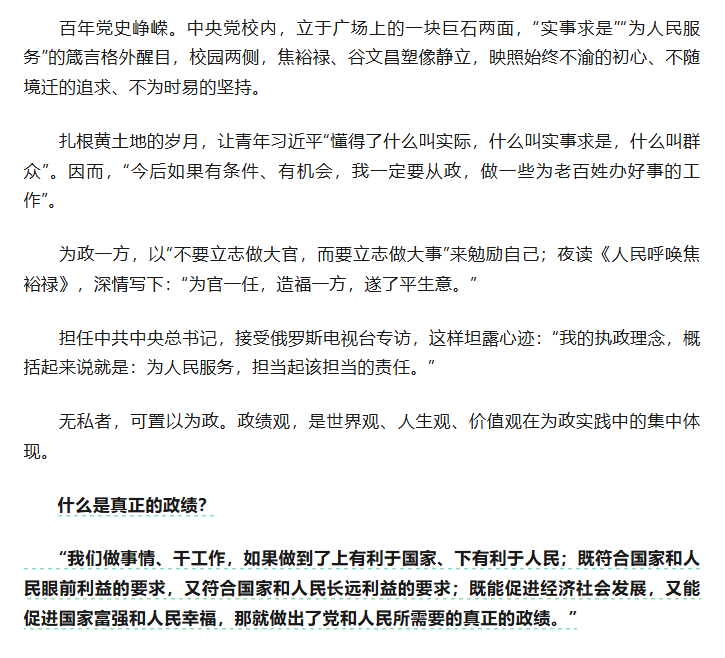 百年党史峥嵘。中央党校内，立于广场上的一块巨石两面，“实事求是”“为人民服务”的箴言格外醒目，校园两侧，焦裕禄、谷文昌塑像静立，映照始终不渝的初心、不随境迁的追求、不为时易的坚持。

扎根黄土地的岁月，让青年习近平“懂得了什么叫实际，什么叫实事求是，什么叫群众”。因而，“今后如果有条件、有机会，我一定要从政，做一些为老百姓办好事的工作”。

为政一方，以“不要立志做大官，而要立志做大事”来勉励自己；夜读《人民呼唤焦裕禄》，深情写下：“为官一任，造福一方，遂了平生意。”

担任中共中央总书记，接受俄罗斯电视台专访，这样坦露心迹：“我的执政理念，概括起来说就是：为人民服务，担当起该担当的责任。”

无私者，可置以为政。政绩观，是世界观、人生观、价值观在为政实践中的集中体现。

什么是真正的政绩？

“我们做事情、干工作，如果做到了上有利于国家、下有利于人民；既符合国家和人民眼前利益的要求，又符合国家和人民长远利益的要求；既能促进经济社会发展，又能促进国家富强和人民幸福，那就做出了党和人民所需要的真正的政绩。”